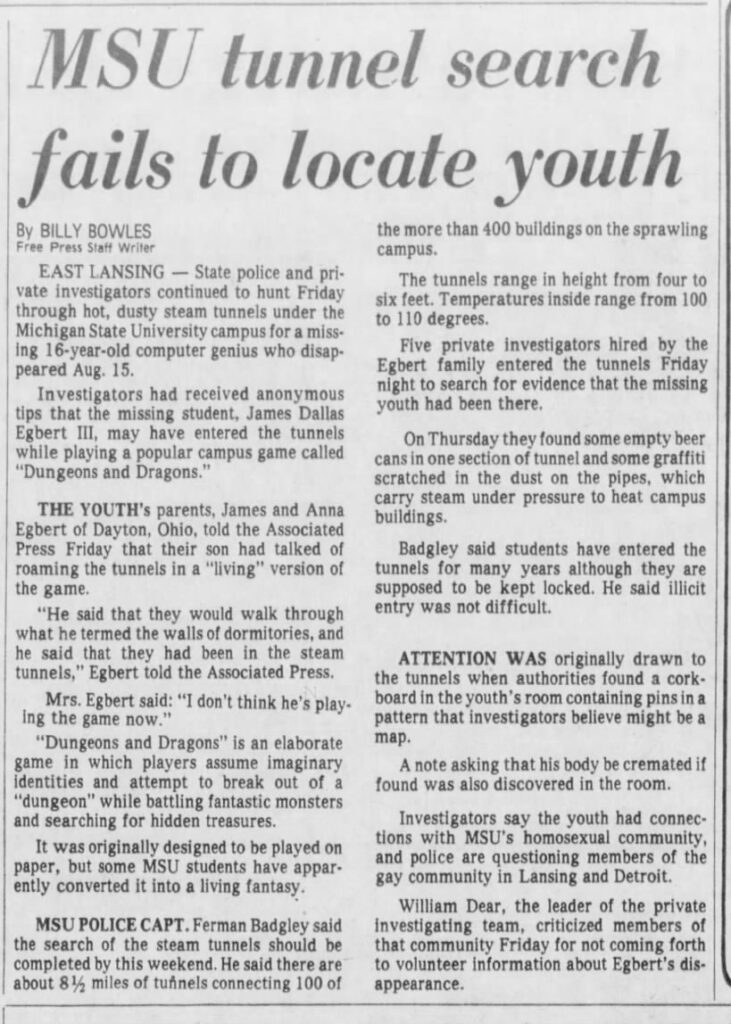 MSU tunnel search fails to locate youth

By BILLY BOWLES
Free Press Staff Writer

EAST LANSING — State police and private investigators continued to hunt Friday through hot, dusty steam tunnels under the Michigan State University campus for a missing 16-year-old computer genius who disappeared Aug. 15.

Investigators had received anonymous tips that the missing student, James Dallas Egbert III, may have entered the tunnels while playing a popular campus game called "Dungeons and Dragons."

THE YOUTH's parents, James and Anna Egbert of Dayton, Ohio, told the Associated Press Friday that their son had talked of roaming the tunnels in a "living" version of the game.

"He said that they would walk through what he termed the walls of dormitories, and he said that they had been in the steam tunnels," Egbert told the Associated Press.

Mrs. Egbert said: "I don't think he's playing the game now."

"Dungeons and Dragons" is an elaborate game in which players assume imaginary identities and attempt to break out of a "dungeon" while battling fantastic monsters and searching for hidden treasures.

It was originally designed to be played on paper, but some MSU students have apparently converted it into a living fantasy.

MSU POLICE CAPT. Ferman Badgley said the search of the steam tunnels should be completed by this weekend. He said there are about 8½ miles of tunnels connecting 100 of the more than 400 buildings on the sprawling campus.

The tunnels range in height from four to six feet. Temperatures inside range from 100 to 110 degrees.

Five private investigators hired by the Egbert family entered the tunnels Friday night to search for evidence that the missing youth had been there.

On Thursday they found some empty beer cans in one section of tunnel and some graffiti scratched in the dust on the pipes, which carry steam under pressure to heat campus buildings.

Badgley said students have entered the tunnels for many years although they are supposed to be kept locked. He said illicit entry was not difficult.

ATTENTION WAS originally drawn to the tunnels when authorities found a corkboard in the youth's room containing pins in a pattern that investigators believe might be a map.

A note asking that his body be cremated if found was also discovered in the room.

Investigators say the youth had connections with MSU's homosexual community, and police are questioning members of the gay community in Lansing and Detroit.

William Dear, the leader of the private investigating team, criticized members of that community Friday for not coming forth to volunteer information about Egbert's disappearance.